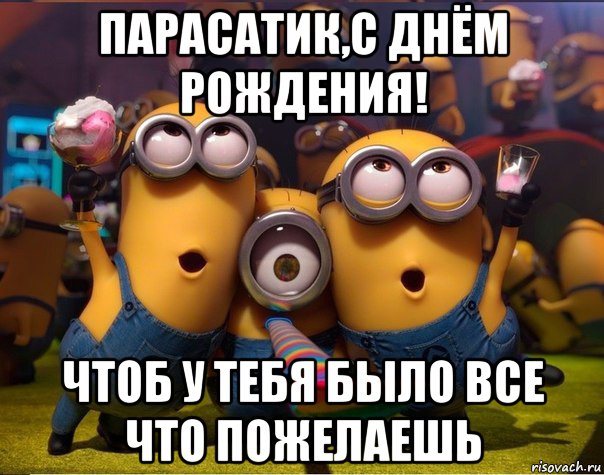 ПАРАСАТИК,С ДНЁМ РОЖДЕНИЯ!

ЧТОБ У ТЕБЯ БЫЛО ВСЕ ЧТО ПОЖЕЛАЕШЬ

risovach.ru